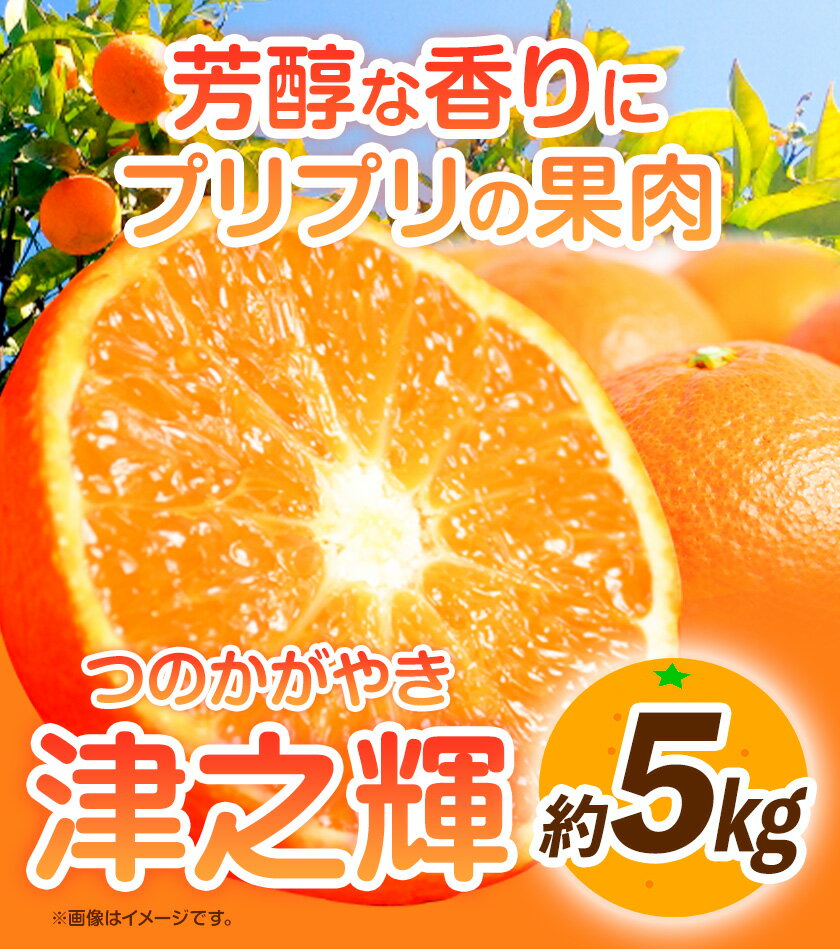 芳醇な香りに
プリプリの果肉

つのかがやき
津之輝

約5kg

※画像はイメージです。